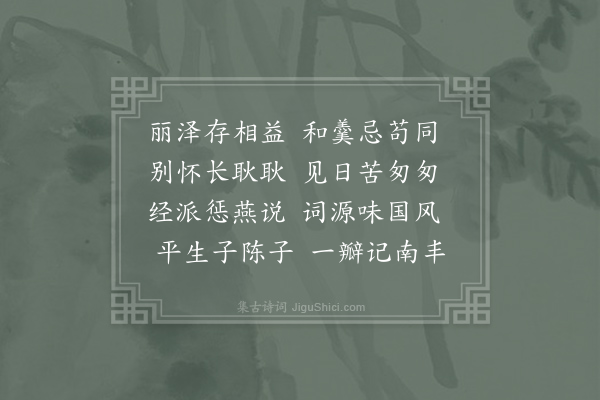 丽泽存相益　和羹忌苟同
别怀长耿耿　见日苦匆匆
经派惩燕说　词源味国风
平生子陈子　一瓣记南丰

集古诗词 JiguShici.com